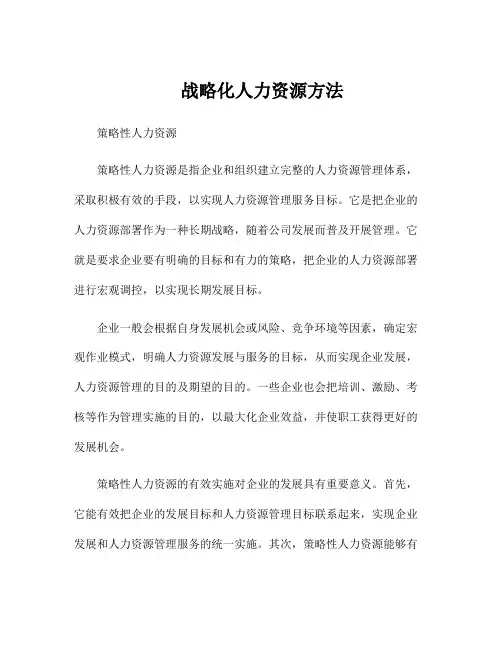 战略化人力资源方法

策略性人力资源

策略性人力资源是指企业和组织建立完整的人力资源管理体系，采取积极有效的手段，以实现人力资源管理服务目标。它是把企业的人力资源部署作为一种长期战略，随着公司发展而普及开展管理。它就是要求企业要有明确的目标和有力的策略，把企业的人力资源部署进行宏观调控，以实现长期发展目标。

企业一般会根据自身发展机会或风险、竞争环境等因素，确定宏观作业模式，明确人力资源发展与服务的目标，从而实现企业发展，人力资源管理的目的及期望的目的。一些企业也会把培训、激励、考核等作为管理实施的目的，以最大化企业效益，并使职工获得更好的发展机会。

策略性人力资源的有效实施对企业的发展具有重要意义。首先，它能有效把企业的发展目标和人力资源管理目标联系起来，实现企业发展和人力资源管理服务的统一实施。其次，策略性人力资源能够有